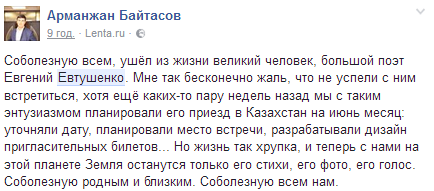 Арманжан Байтасов
9 год. · Lenta.ru ·

Соболезную всем, ушёл из жизни великий человек, большой поэт Евгений Евтушенко. Мне так бесконечно жаль, что не успели с ним встретиться, хотя ещё каких-то пару недель назад мы с таким энтузиазмом планировали его приезд в Казахстан на июнь месяц: уточняли дату, планировали место встречи, разрабатывали дизайн пригласительных билетов... Но жизнь так хрупка, и теперь с нами на этой планете Земля останутся только его стихи, его фото, его голос. Соболезную родным и близким. Соболезную всем нам.